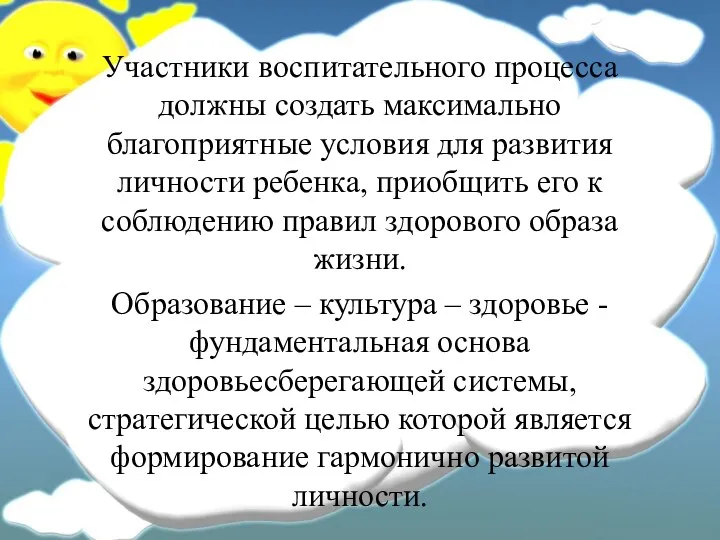 Участники воспитательного процесса должны создать максимально благоприятные условия для развития личности ребенка, приобщить его к соблюдению правил здорового образа жизни.

Образование – культура – здоровье - фундаментальная основа здоровьесберегающей системы, стратегической целью которой является формирование гармонично развитой личности.